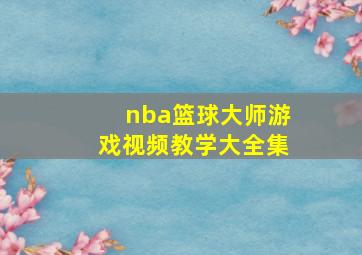 nba篮球大师游戏视频教学大全集